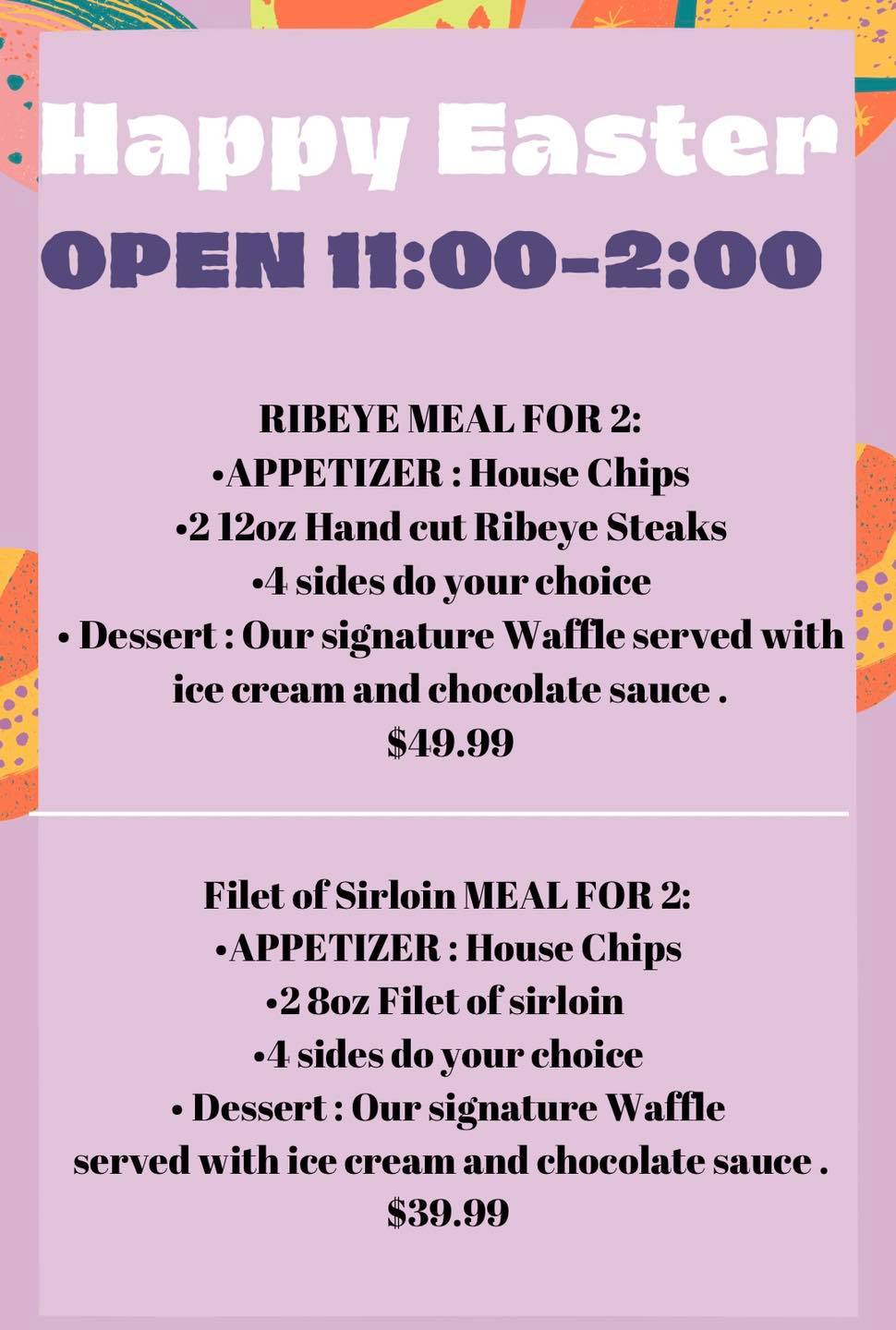 Happy Easter

OPEN 11:00-2:00

RIBEYE MEAL FOR 2:
• APPETIZER : House Chips
• 2 12oz Hand cut Ribeye Steaks
• 4 sides do your choice
• Dessert : Our signature Waffle served with ice cream and chocolate sauce .
$49.99

Filet of Sirloin MEAL FOR 2:
• APPETIZER : House Chips
• 2 8oz Filet of sirloin
• 4 sides do your choice
• Dessert : Our signature Waffle served with ice cream and chocolate sauce .
$39.99